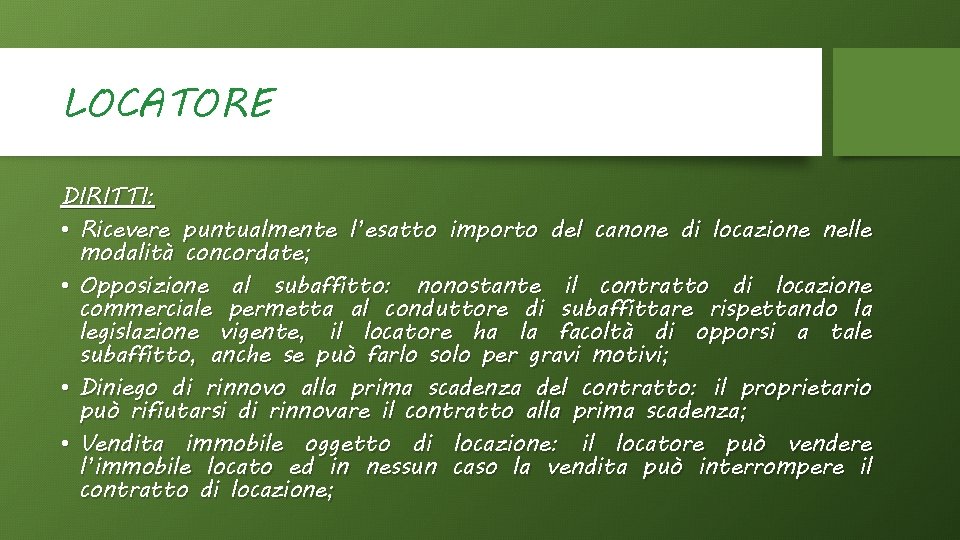 LOCATORE

DIRITTI:

• Ricevere puntualmente l'esatto importo del canone di locazione nelle modalità concordate;

• Opposizione al subaffitto: nonostante il contratto di locazione commerciale permetta al conduttore di subaffittare rispettando la legislazione vigente, il locatore ha la facoltà di opporsi a tale subaffitto, anche se può farlo solo per gravi motivi;

• Diniego di rinnovo alla prima scadenza del contratto: il proprietario può rifiutarsi di rinnovare il contratto alla prima scadenza;

• Vendita immobile oggetto di locazione: il locatore può vendere l'immobile locato ed in nessun caso la vendita può interrompere il contratto di locazione;